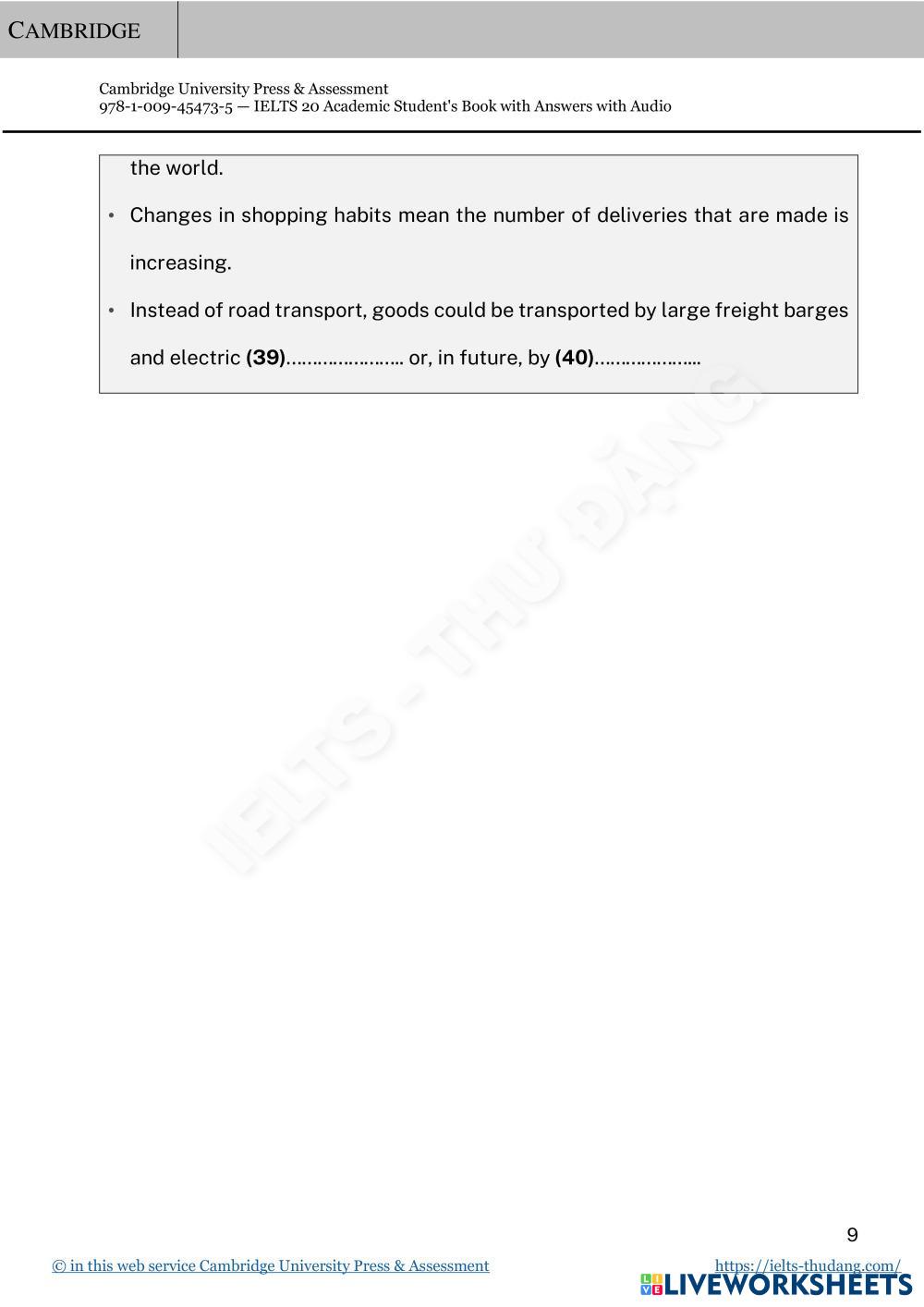 CAMBRIDGE

Cambridge University Press & Assessment
978-1-009-45473-5 — IELTS 20 Academic Student's Book with Answers with Audio

the world.

• Changes in shopping habits mean the number of deliveries that are made is increasing.

• Instead of road transport, goods could be transported by large freight barges and electric (39)____ or, in future, by (40)____

9

© in this web service Cambridge University Press & Assessment

https://ielts-thudang.com/

LIVEWORKSHEETS

IELTS - THƯ ĐẶNG